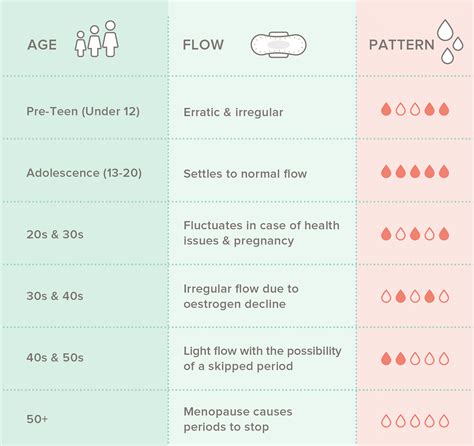 | AGE | FLOW | PATTERN |
|---|---|---|
| Pre-Teen (Under 12) | Erratic & irregular | |
| Adolescence (13-20) | Settles to normal flow | |
| 20s & 30s | Fluctuates in case of health issues & pregnancy | |
| 30s & 40s | Irregular flow due to oestrogen decline | |
| 40s & 50s | Light flow with the possibility of a skipped period | |
| 50+ | Menopause causes periods to stop | |